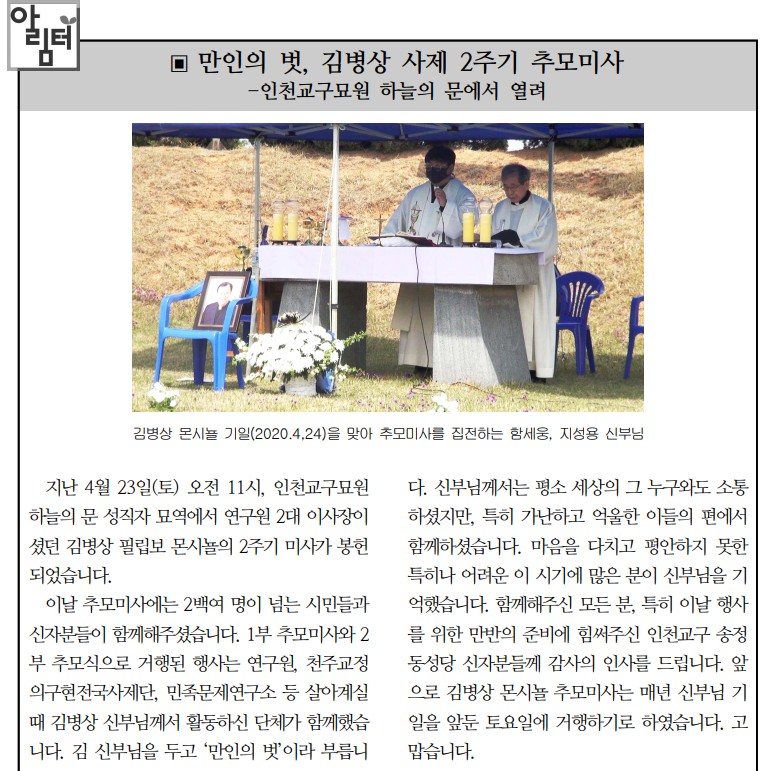 알림터

▣ 만인의 벗, 김병상 사제 2주기 추모미사
-인천교구묘원 하늘의 문에서 열려

김병상 몬시뇰 기일(2020.4.24)을 맞아 추모미사를 집전하는 함세웅, 지성용 신부님

지난 4월 23일(토) 오전 11시, 인천교구묘원 하늘의 문 성직자 묘역에서 연구원 2대 이사장이셨던 김병상 필립보 몬시뇰의 2주기 미사가 봉헌되었습니다.

이날 추모미사에는 2백여 명이 넘는 시민들과 신자분들이 함께해주셨습니다. 1부 추모미사와 2부 추모식으로 거행된 행사는 연구원, 천주교정의구현전국사제단, 민족문제연구소 등 살아계실 때 김병상 신부님께서 활동하신 단체가 함께했습니다. 김 신부님을 두고 '만인의 벗'이라 부릅니다. 신부님께서는 평소 세상의 그 누구와도 소통하셨지만, 특히 가난하고 억울한 이들의 편에서 함께하셨습니다. 마음을 다치고 평안하지 못한 특히나 어려운 이 시기에 많은 분이 신부님을 기억했습니다. 함께해주신 모든 분, 특히 이날 행사를 위한 만반의 준비에 힘써주신 인천교구 송정동성당 신자분들께 감사의 인사를 드립니다. 앞으로 김병상 몬시뇰 추모미사는 매년 신부님 기일을 앞둔 토요일에 거행하기로 하였습니다. 고맙습니다.